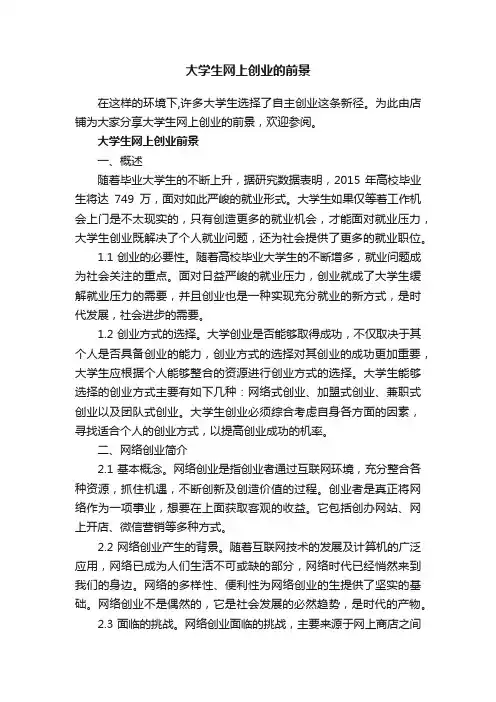 大学生网上创业的前景

在这样的环境下,许多大学生选择了自主创业这条新径。为此由店铺为大家分享大学生网上创业的前景，欢迎参阅。

大学生网上创业前景

一、概述

随着毕业大学生的不断上升，据研究数据表明，2015 年高校毕业生将达 749 万，面对如此严峻的就业形式。大学生如果仅等着工作机会上门是不太现实的，只有创造更多的就业机会，才能面对就业压力，大学生创业既解决了个人就业问题，还为社会提供了更多的就业职位。

1.1 创业的必要性。随着高校毕业大学生的不断增多，就业问题成为社会关注的重点。面对日益严峻的就业压力，创业就成了大学生缓解就业压力的需要，并且创业也是一种实现充分就业的新方式，是时代发展，社会进步的需要。

1.2 创业方式的选择。大学创业是否能够取得成功，不仅取决于其个人是否具备创业的能力，创业方式的选择对其创业的成功更加重要，大学生应根据个人能够整合的资源进行创业方式的选择。大学生能够选择的创业方式主要有如下几种：网络式创业、加盟式创业、兼职式创业以及团队式创业。大学生创业必须综合考虑自身各方面的因素，寻找适合个人的创业方式，以提高创业成功的机率。

二、网络创业简介

2.1 基本概念。网络创业是指创业者通过互联网环境，充分整合各种资源，抓住机遇，不断创新及创造价值的过程。创业者是真正将网络作为一项事业，想要在上面获取客观的收益。它包括创办网站、网上开店、微信营销等多种方式。

2.2 网络创业产生的背景。随着互联网技术的发展及计算机的广泛应用，网络已成为人们生活不可或缺的部分，网络时代已经悄然来到我们的身边。网络的多样性、便利性为网络创业的生提供了坚实的基础。网络创业不是偶然的，它是社会发展的必然趋势，是时代的产物。

2.3 面临的挑战。网络创业面临的挑战，主要来源于网上商店之间